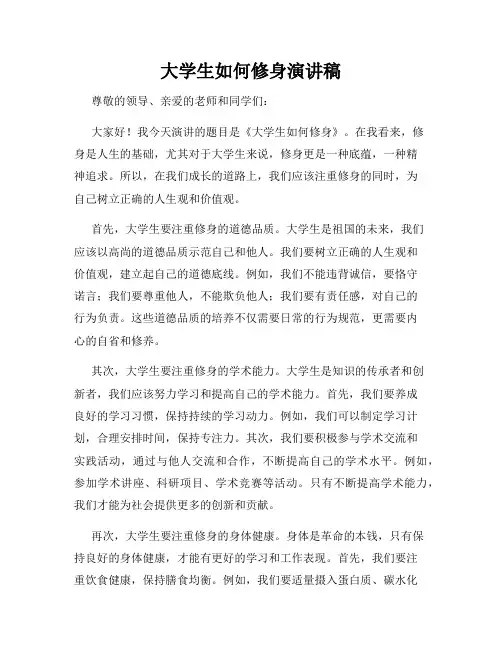 大学生如何修身演讲稿

尊敬的领导、亲爱的老师和同学们：

大家好！我今天演讲的题目是《大学生如何修身》。在我看来，修身是人生的基础，尤其对于大学生来说，修身更是一种底蕴，一种精神追求。所以，在我们成长的道路上，我们应该注重修身的同时，为自己树立正确的人生观和价值观。

首先，大学生要注重修身的道德品质。大学生是祖国的未来，我们应该以高尚的道德品质示范自己和他人。我们要树立正确的人生观和价值观，建立起自己的道德底线。例如，我们不能违背诚信，要恪守诺言；我们要尊重他人，不能欺负他人；我们要有责任感，对自己的行为负责。这些道德品质的培养不仅需要日常的行为规范，更需要内心的自省和修养。

其次，大学生要注重修身的学术能力。大学生是知识的传承者和创新者，我们应该努力学习和提高自己的学术能力。首先，我们要养成良好的学习习惯，保持持续的学习动力。例如，我们可以制定学习计划，合理安排时间，保持专注力。其次，我们要积极参与学术交流和实践活动，通过与他人交流和合作，不断提高自己的学术水平。例如，参加学术讲座、科研项目、学术竞赛等活动。只有不断提高学术能力，我们才能为社会提供更多的创新和贡献。

再次，大学生要注重修身的身体健康。身体是革命的本钱，只有保持良好的身体健康，才能有更好的学习和工作表现。首先，我们要注重饮食健康，保持膳食均衡。例如，我们要适量摄入蛋白质、碳水化